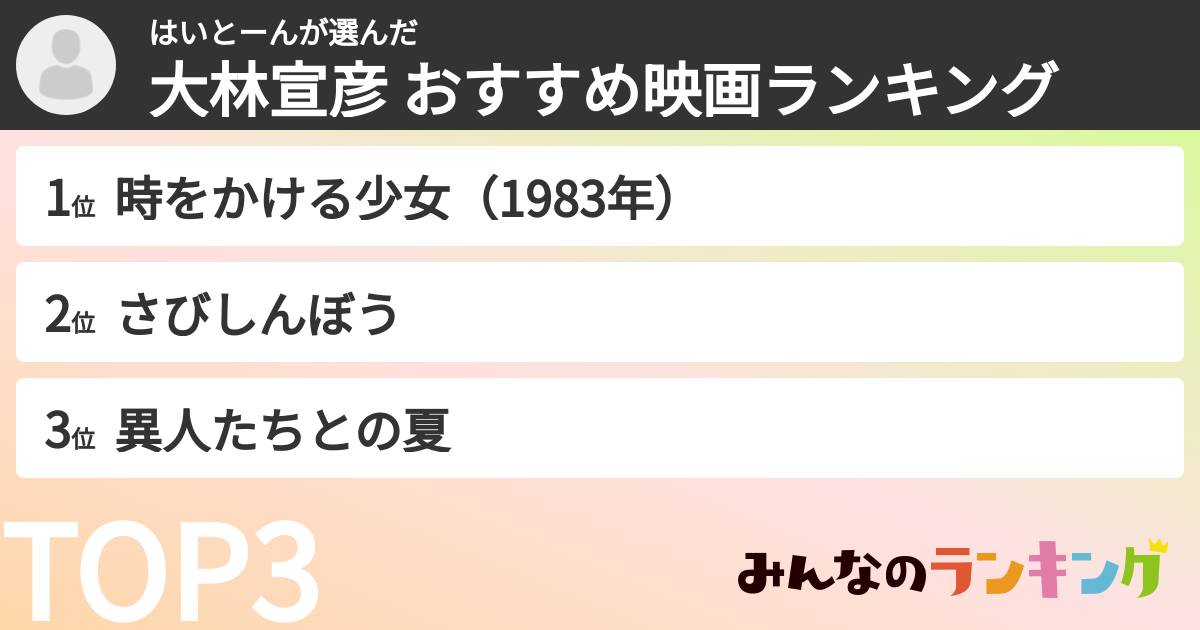 はいとーんが選んだ
大林宣彦 おすすめ映画ランキング

1位 時をかける少女（1983年）

2位 さびしんぼう

3位 異人たちとの夏

TOP3

みんなのランキング